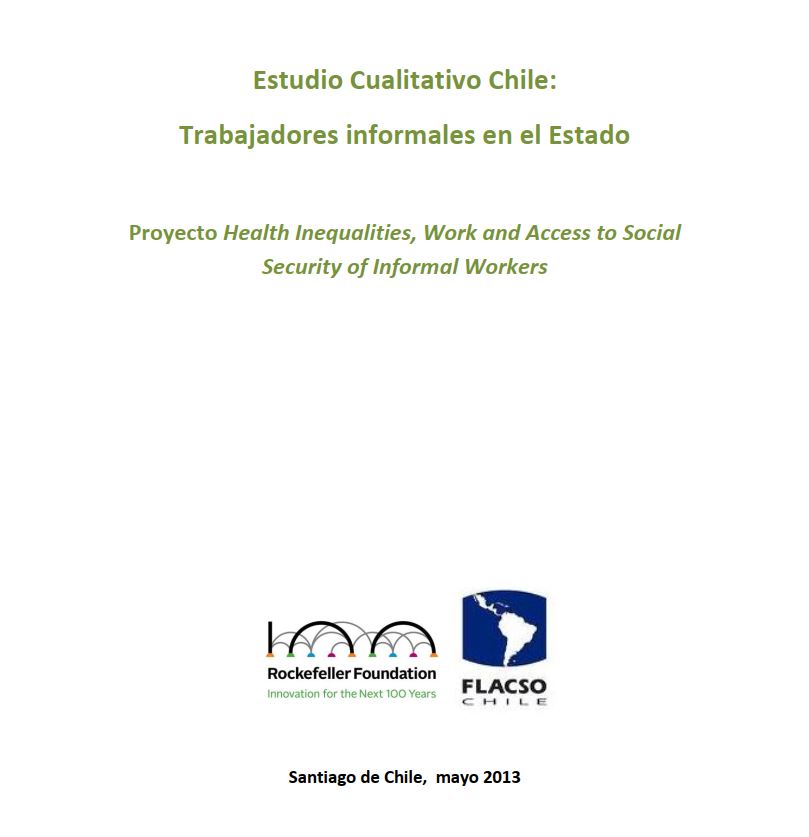 Estudio Cualitativo Chile:

Trabajadores informales en el Estado

Proyecto Health Inequalities, Work and Access to Social Security of Informal Workers

Rockefeller Foundation
Innovation for the Next 100 Years

FLACSO
CHILE

Santiago de Chile, mayo 2013